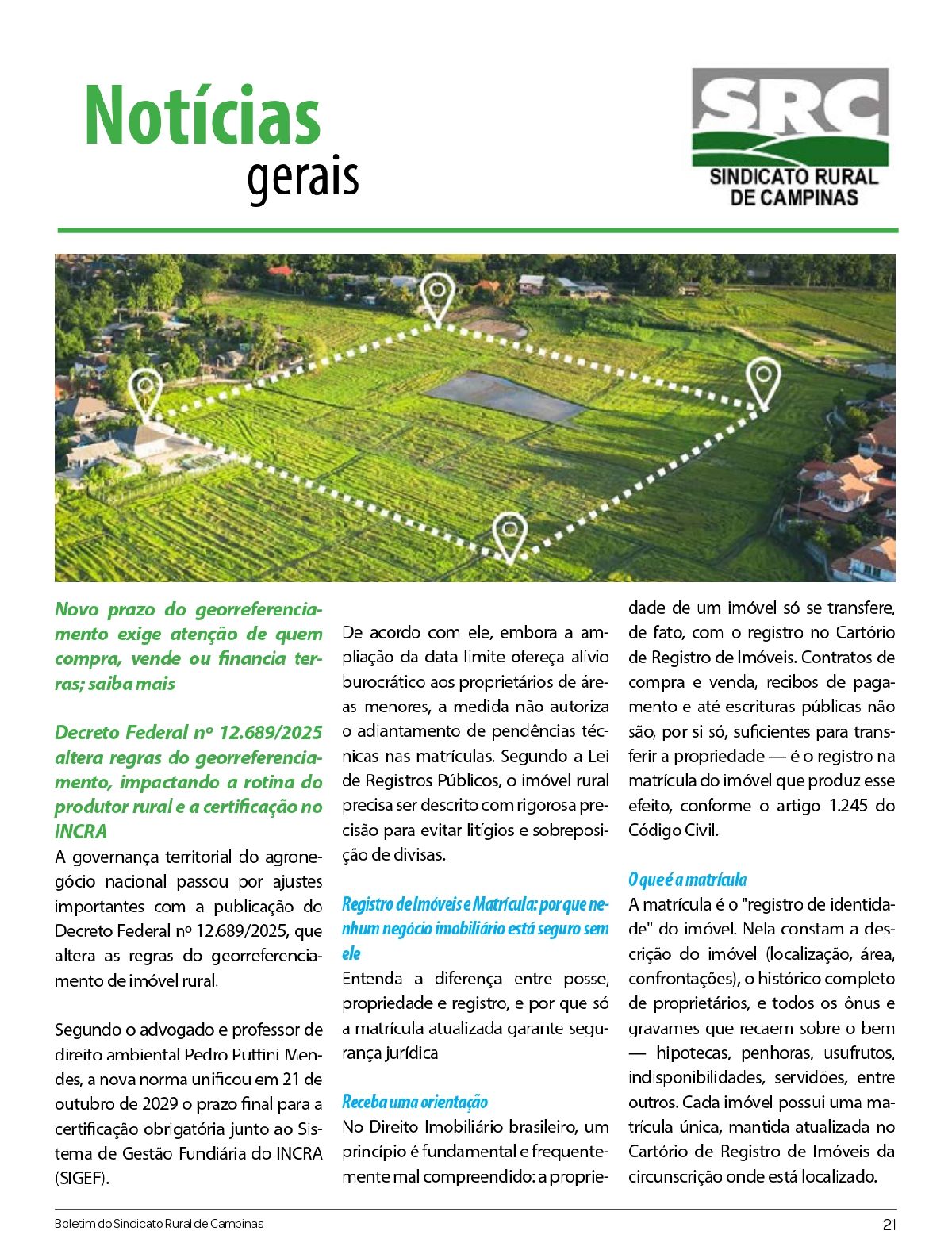 Notícias
gerais

SRC
SINDICATO RURAL
DE CAMPINAS

Novo prazo do georreferenciamento exige atenção de quem compra, vende ou financia terras; saiba mais

Decreto Federal nº 12.689/2025 altera regras do georreferenciamento, impactando a rotina do produtor rural e a certificação no INCRA

A governança territorial do agronegócio nacional passou por ajustes importantes com a publicação do Decreto Federal nº 12.689/2025, que altera as regras do georreferenciamento de imóvel rural.

Segundo o advogado e professor de direito ambiental Pedro Puttini Mendes, a nova norma unificou em 21 de outubro de 2029 o prazo final para a certificação obrigatória junto ao Sistema de Gestão Fundiária do INCRA (SIGEF).

De acordo com ele, embora a ampliação da data limite ofereça alívio burocrático aos proprietários de áreas menores, a medida não autoriza o adiantamento de pendências técnicas nas matrículas. Segundo a Lei de Registros Públicos, o imóvel rural precisa ser descrito com rigorosa precisão para evitar litígios e sobreposição de divisas.

Registro de Imóveis e Matrícula: por que nenhum negócio imobiliário está seguro sem ele

Entenda a diferença entre posse, propriedade e registro, e por que só a matrícula atualizada garante segurança jurídica

Receba uma orientação

No Direito Imobiliário brasileiro, um princípio é fundamental e frequentemente mal compreendido: a propriedade de um imóvel só se transfere, de fato, com o registro no Cartório de Registro de Imóveis. Contratos de compra e venda, recibos de pagamento e até escrituras públicas não são, por si só, suficientes para transferir a propriedade — é o registro na matrícula do imóvel que produz esse efeito, conforme o artigo 1.245 do Código Civil.

O que é a matrícula

A matrícula é o "registro de identidade" do imóvel. Nela constam a descrição do imóvel (localização, área, confrontações), o histórico completo de proprietários, e todos os ônus e gravames que recaem sobre o bem — hipotecas, penhoras, usufrutos, indisponibilidades, servidões, entre outros. Cada imóvel possui uma matrícula única, mantida atualizada no Cartório de Registro de Imóveis da circunscrição onde está localizado.

Boletim do Sindicato Rural de Campinas

21